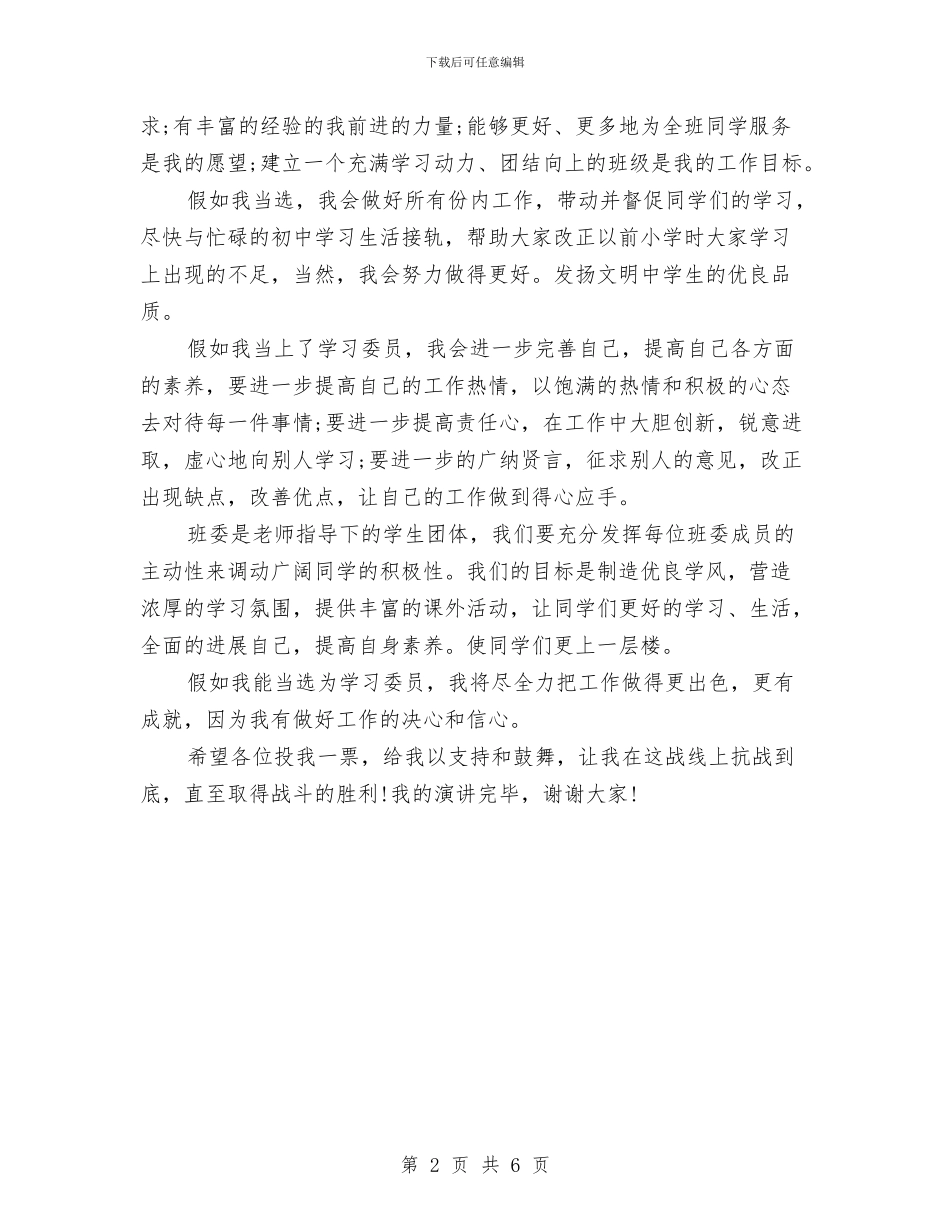 下载后可任意编辑

求;有丰富的经验的我前进的力量;能够更好、更多地为全班同学服务是我的愿望;建立一个充满学习动力、团结向上的班级是我的工作目标。

假如我当选，我会做好所有份内工作，带动并督促同学们的学习，尽快与忙碌的初中学习生活接轨，帮助大家改正以前小学时大家学习上出现的不足，当然，我会努力做得更好。发扬文明中学生的优良品质。

假如我当上了学习委员，我会进一步完善自己，提高自己各方面的素养，要进一步提高自己的工作热情，以饱满的热情和积极的心态去对待每一件事情;要进一步提高责任心，在工作中大胆创新，锐意进取，虚心地向别人学习;要进一步的广纳贤言，征求别人的意见，改正出现缺点，改善优点，让自己的工作做到得心应手。

班委是老师指导下的学生团体，我们要充分发挥每位班委成员的主动性来调动广阔同学的积极性。我们的目标是制造优良学风，营造浓厚的学习氛围，提供丰富的课外活动，让同学们更好的学习、生活，全面的进展自己，提高自身素养。使同学们更上一层楼。

假如我能当选为学习委员，我将尽全力把工作做得更出色，更有成就，因为我有做好工作的决心和信心。

希望各位投我一票，给我以支持和鼓舞，让我在这战线上抗战到底，直至取得战斗的胜利!我的演讲完毕，谢谢大家!

第 2 页 共 6 页